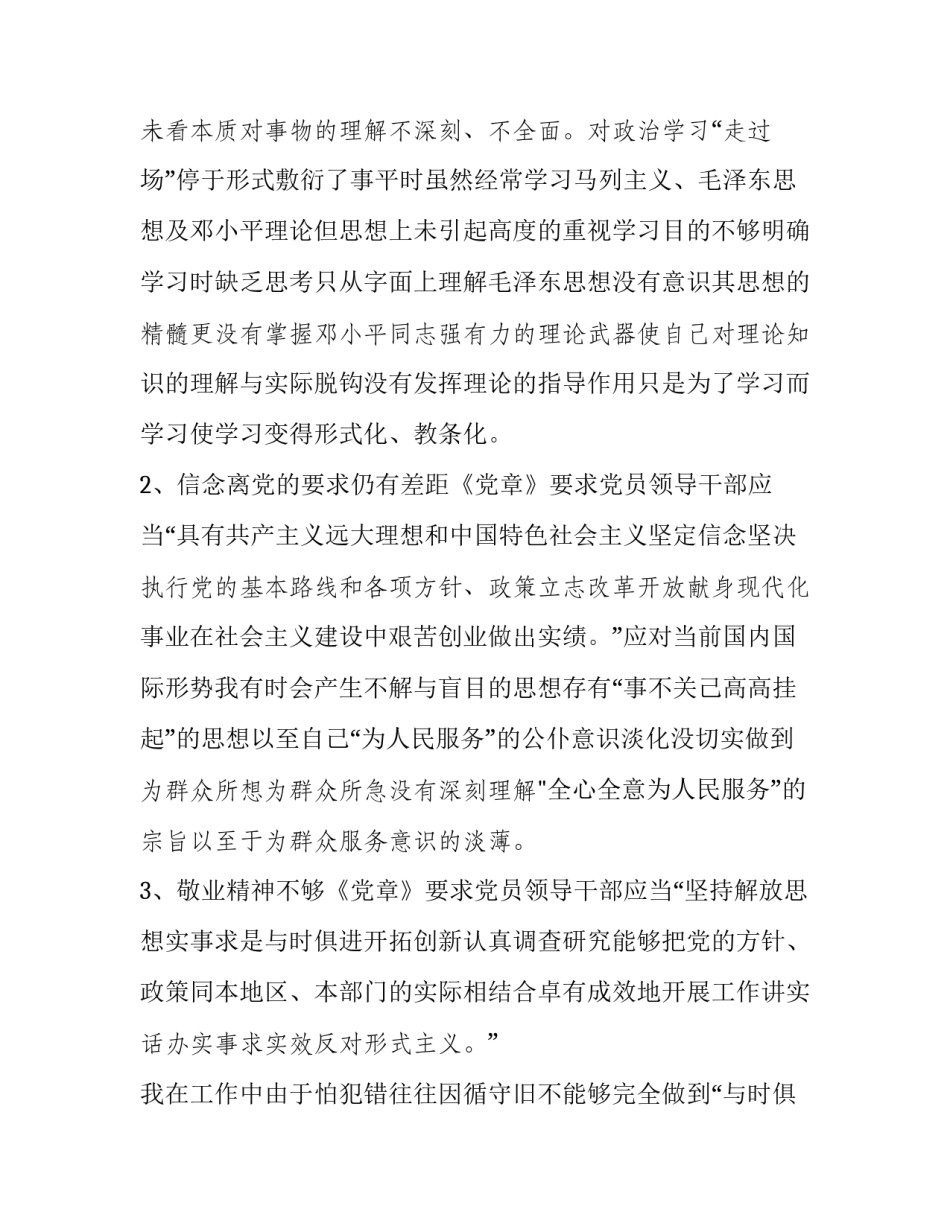 未看本质对事物的理解不深刻、不全面。对政治学习“走过场”停于形式敷衍了事平时虽然经常学习马列主义、毛泽东思想及邓小平理论但思想上未引起高度的重视学习目的不够明确学习时缺乏思考只从字面上理解毛泽东思想没有意识其思想的精髓更没有掌握邓小平同志强有力的理论武器使自己对理论知识的理解与实际脱钩没有发挥理论的指导作用只是为了学习而学习使学习变得形式化、教条化。

2、信念离党的要求仍有差距《党章》要求党员领导干部应当“具有共产主义远大理想和中国特色社会主义坚定信念坚决执行党的基本路线和各项方针、政策立志改革开放献身现代化事业在社会主义建设中艰苦创业做出实绩。”应对当前国内国际形势我有时会产生不解与盲目的思想存有“事不关己高高挂起”的思想以至自己“为人民服务”的公仆意识淡化没切实做到为群众所想为群众所急没有深刻理解"全心全意为人民服务”的宗旨以至于为群众服务意识的淡薄。

3、敬业精神不够《党章》要求党员领导干部应当“坚持解放思想实事求是与时俱进开拓创新认真调查研究能够把党的方针、政策同本地区、本部门的实际相结合卓有成效地开展工作讲实话办实事求实效反对形式主义。”

我在工作中由于怕犯错往往因循守旧不能够完全做到“与时俱